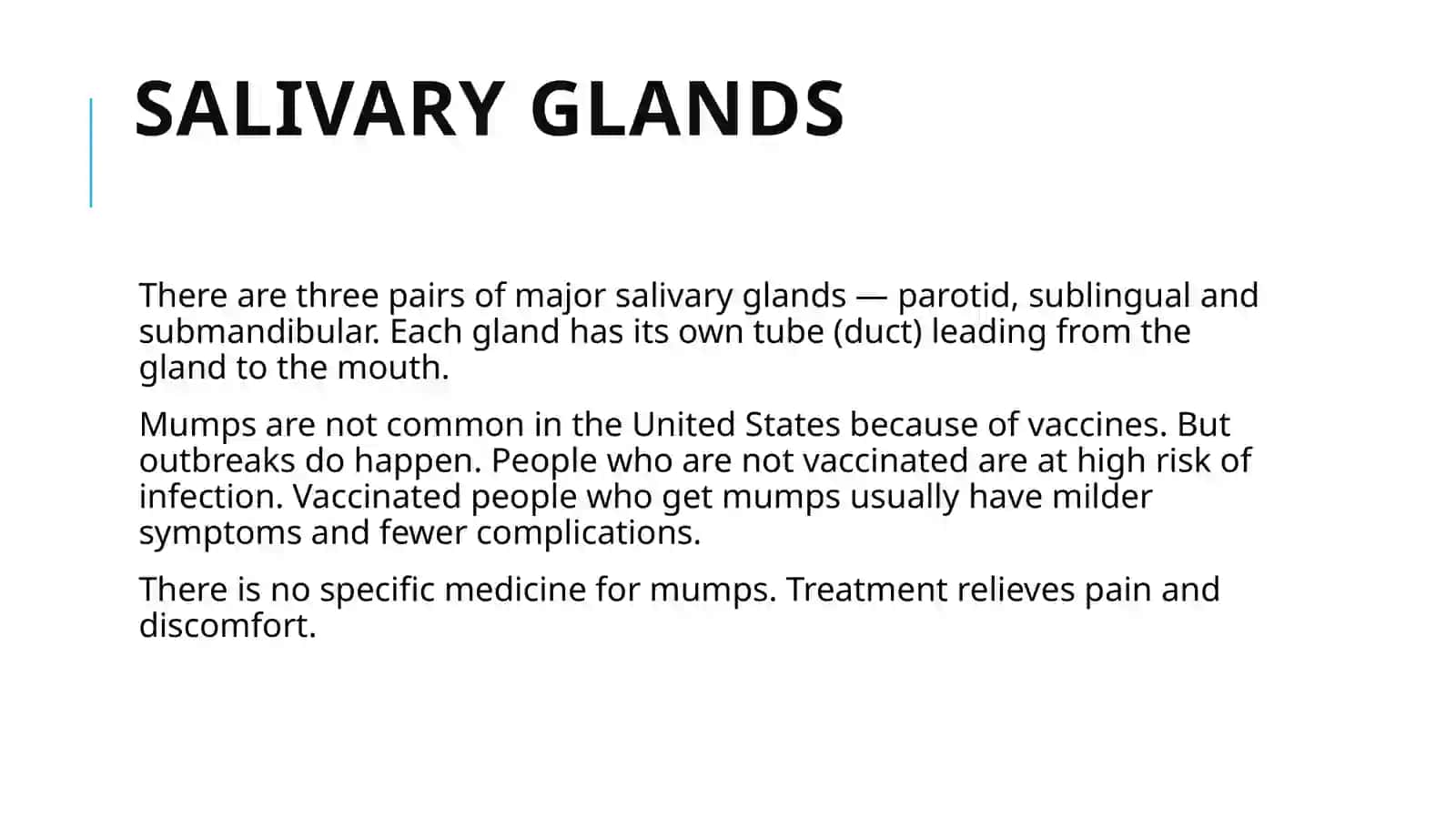 SALIVARY GLANDS

There are three pairs of major salivary glands — parotid, sublingual and submandibular. Each gland has its own tube (duct) leading from the gland to the mouth.

Mumps are not common in the United States because of vaccines. But outbreaks do happen. People who are not vaccinated are at high risk of infection. Vaccinated people who get mumps usually have milder symptoms and fewer complications.

There is no specific medicine for mumps. Treatment relieves pain and discomfort.